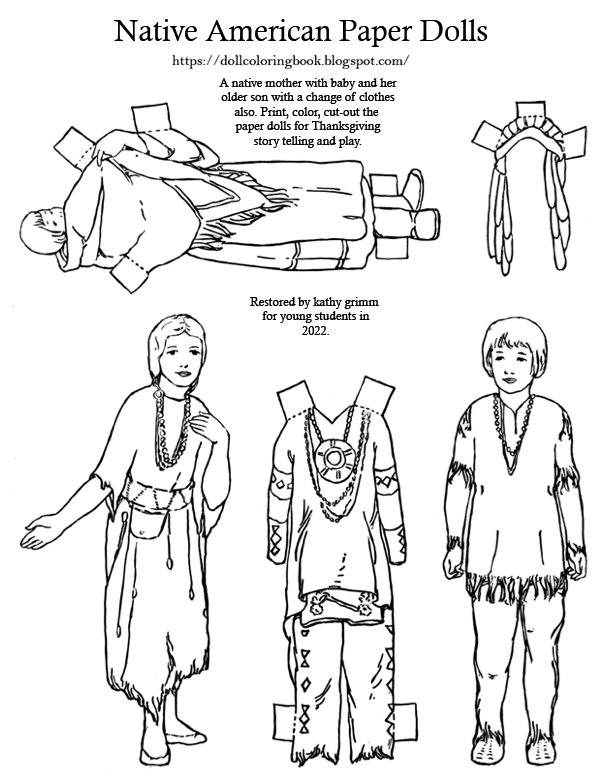 Native American Paper Dolls

https://dollcoloringbook.blogspot.com/

A native mother with baby and her older son with a change of clothes also. Print, color, cut-out the paper dolls for Thanksgiving story telling and play.

Restored by kathy grimm for young students in 2022.